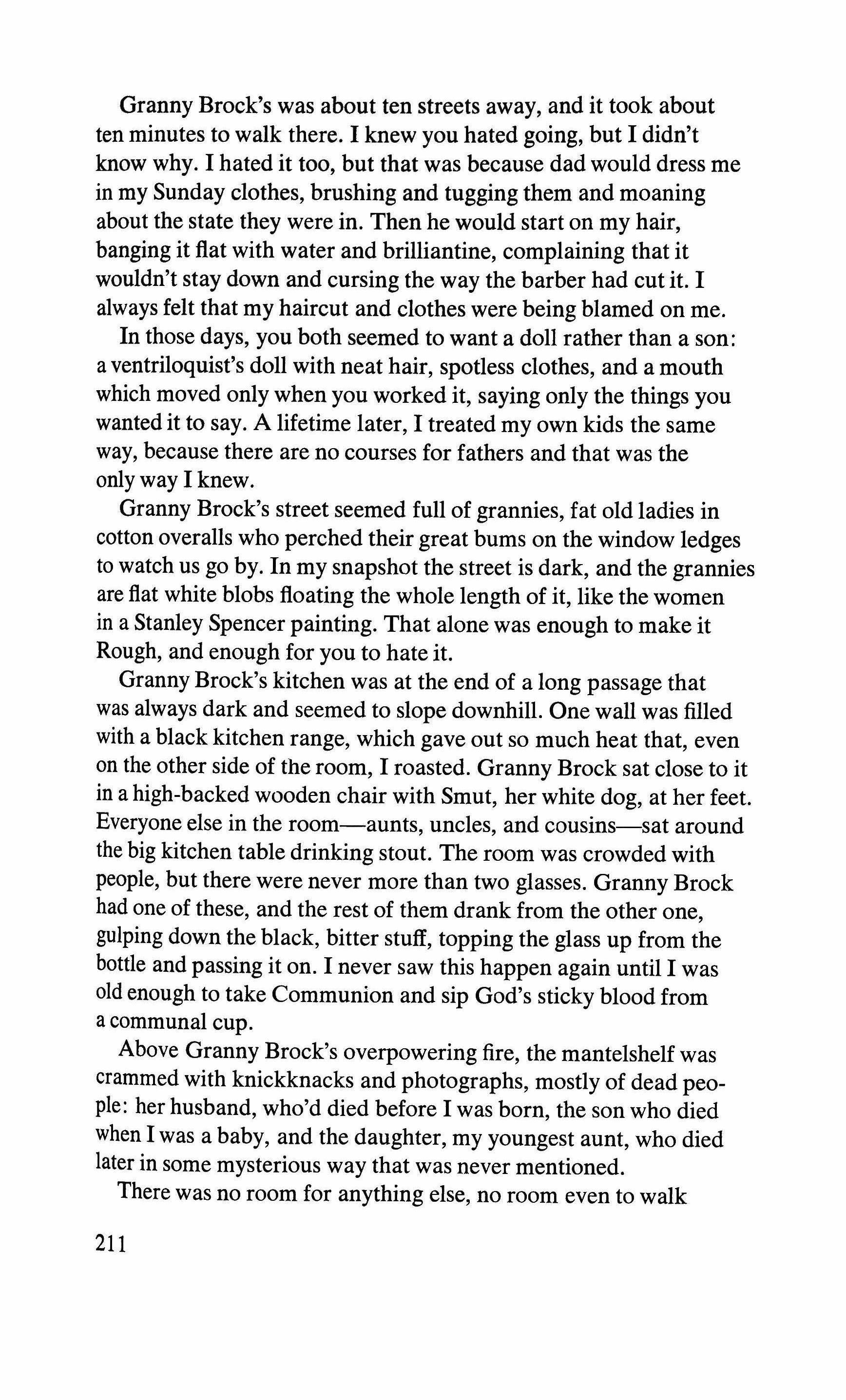 Granny Brock's was about ten streets away, and it took about ten minutes to walk there. I knew you hated going, but I didn't know why. I hated it too, but that was because dad would dress me in my Sunday clothes, brushing and tugging them and moaning about the state they were in. Then he would start on my hair, banging it flat with water and brilliantine, complaining that it wouldn't stay down and cursing the way the barber had cut it. I always felt that my haircut and clothes were being blamed on me.

In those days, you both seemed to want a doll rather than a son: a ventriloquist's doll with neat hair, spotless clothes, and a mouth which moved only when you worked it, saying only the things you wanted it to say. A lifetime later, I treated my own kids the same way, because there are no courses for fathers and that was the only way I knew.

Granny Brock's street seemed full of grannies, fat old ladies in cotton overalls who perched their great bums on the window ledges to watch us go by. In my snapshot the street is dark, and the grannies are flat white blobs floating the whole length of it, like the women in a Stanley Spencer painting. That alone was enough to make it Rough, and enough for you to hate it.

Granny Brock's kitchen was at the end of a long passage that was always dark and seemed to slope downhill. One wall was filled with a black kitchen range, which gave out so much heat that, even on the other side of the room, I roasted. Granny Brock sat close to it in a high-backed wooden chair with Smut, her white dog, at her feet. Everyone else in the room—aunts, uncles, and cousins—sat around the big kitchen table drinking stout. The room was crowded with people, but there were never more than two glasses. Granny Brock had one of these, and the rest of them drank from the other one, gulping down the black, bitter stuff, topping the glass up from the bottle and passing it on. I never saw this happen again until I was old enough to take Communion and sip God's sticky blood from a communal cup.

Above Granny Brock's overpowering fire, the mantelshelf was crammed with knickknacks and photographs, mostly of dead people: her husband, who'd died before I was born, the son who died when I was a baby, and the daughter, my youngest aunt, who died later in some mysterious way that was never mentioned.

There was no room for anything else, no room even to walk

211